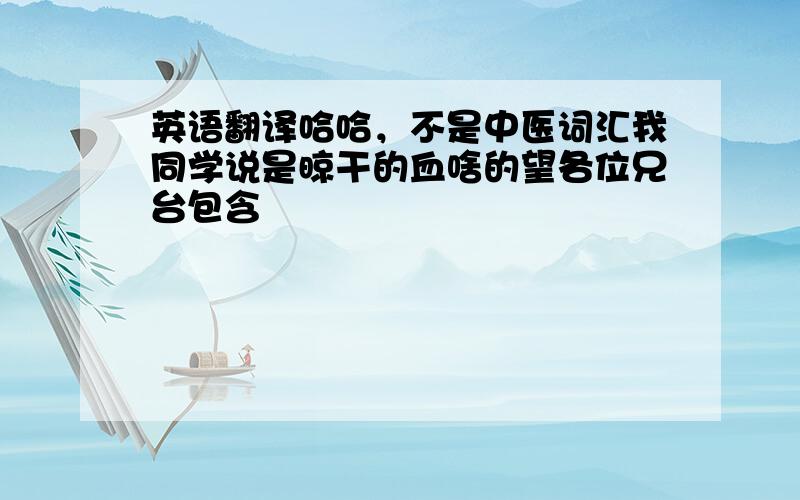 英语翻译哈哈，不是中医词汇我同学说是晾干的血啥的望各位兄台包含